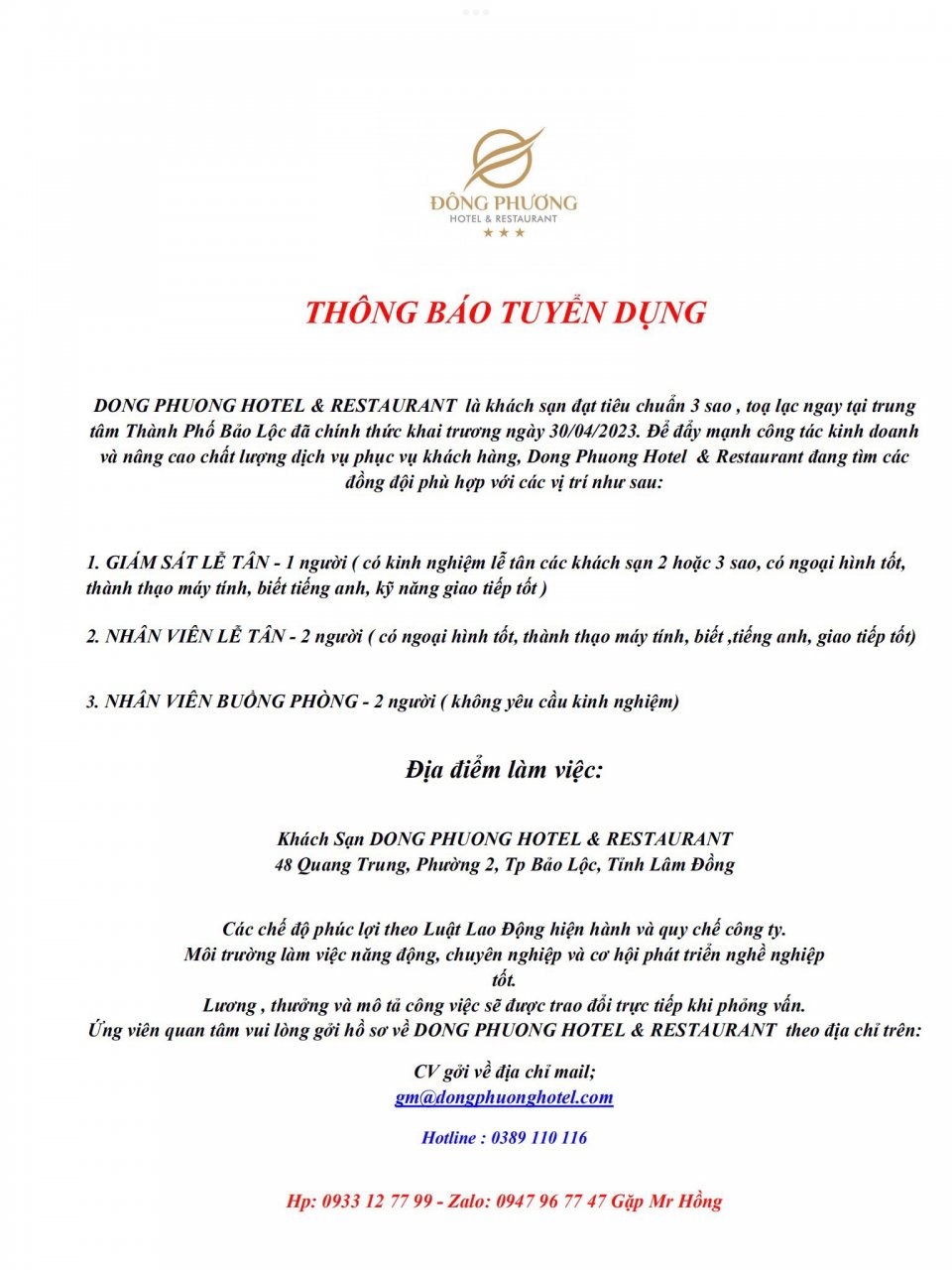 ĐÔNG PHƯƠNG
HOTEL & RESTAURANT
★★★

THÔNG BÁO TUYỂN DỤNG

DONG PHUONG HOTEL & RESTAURANT là khách sạn đạt tiêu chuẩn 3 sao , toạ lạc ngay tại trung tâm Thành Phố Bảo Lộc đã chính thức khai trương ngày 30/04/2023. Để đẩy mạnh công tác kinh doanh và nâng cao chất lượng dịch vụ phục vụ khách hàng, Dong Phuong Hotel & Restaurant đang tìm các đồng đội phù hợp với các vị trí như sau:

1. GIÁM SÁT LỄ TÂN - 1 người ( có kinh nghiệm lễ tân các khách sạn 2 hoặc 3 sao, có ngoại hình tốt, thành thạo máy tính, biết tiếng anh, kỹ năng giao tiếp tốt )

2. NHÂN VIÊN LỄ TÂN - 2 người ( có ngoại hình tốt, thành thạo máy tính, biết ,tiếng anh, giao tiếp tốt)

3. NHÂN VIÊN BUỒNG PHÒNG - 2 người ( không yêu cầu kinh nghiệm)

Địa điểm làm việc:

Khách Sạn DONG PHUONG HOTEL & RESTAURANT
48 Quang Trung, Phường 2, Tp Bảo Lộc, Tỉnh Lâm Đồng

Các chế độ phúc lợi theo Luật Lao Động hiện hành và quy chế công ty.
Môi trường làm việc năng động, chuyên nghiệp và cơ hội phát triển nghề nghiệp tốt.
Lương , thưởng và mô tả công việc sẽ được trao đổi trực tiếp khi phỏng vấn.
Ứng viên quan tâm vui lòng gởi hồ sơ về DONG PHUONG HOTEL & RESTAURANT theo địa chỉ trên:

CV gởi về địa chỉ mail;
gm@dongphuonghotel.com

Hotline : 0389 110 116

Hp: 0933 12 77 99 - Zalo: 0947 96 77 47 Gặp Mr Hồng